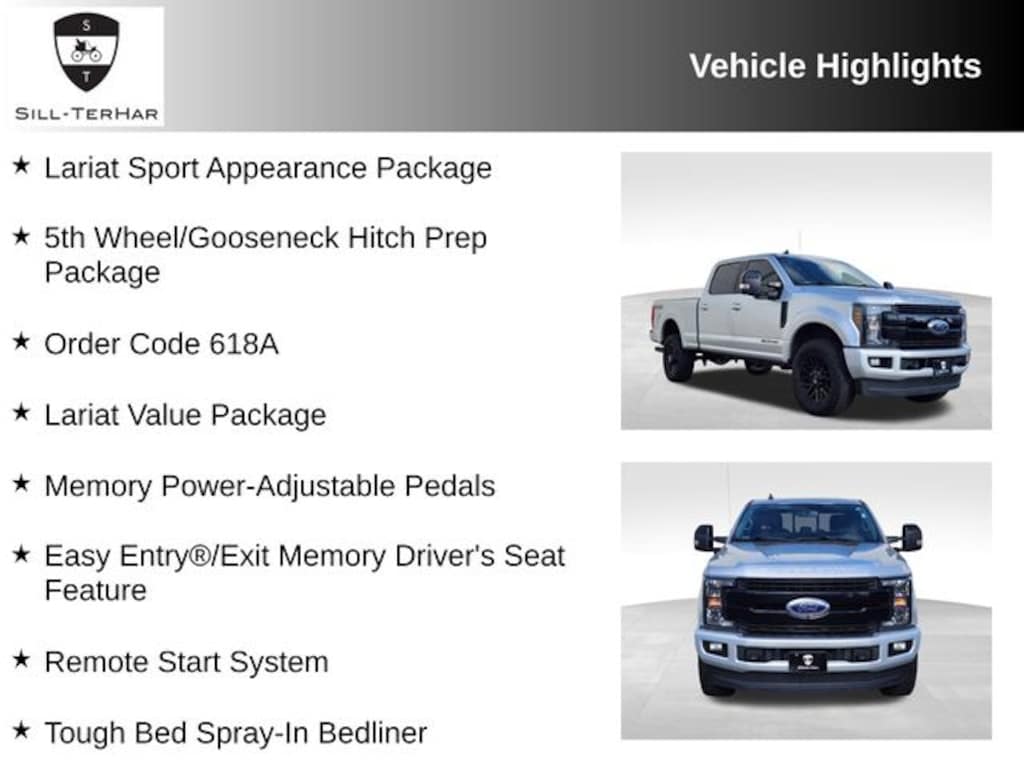 S
T
SILL-TERHAR

Vehicle Highlights

★ Lariat Sport Appearance Package

★ 5th Wheel/Gooseneck Hitch Prep Package

★ Order Code 618A

★ Lariat Value Package

★ Memory Power-Adjustable Pedals

★ Easy Entry®/Exit Memory Driver's Seat Feature

★ Remote Start System

★ Tough Bed Spray-In Bedliner